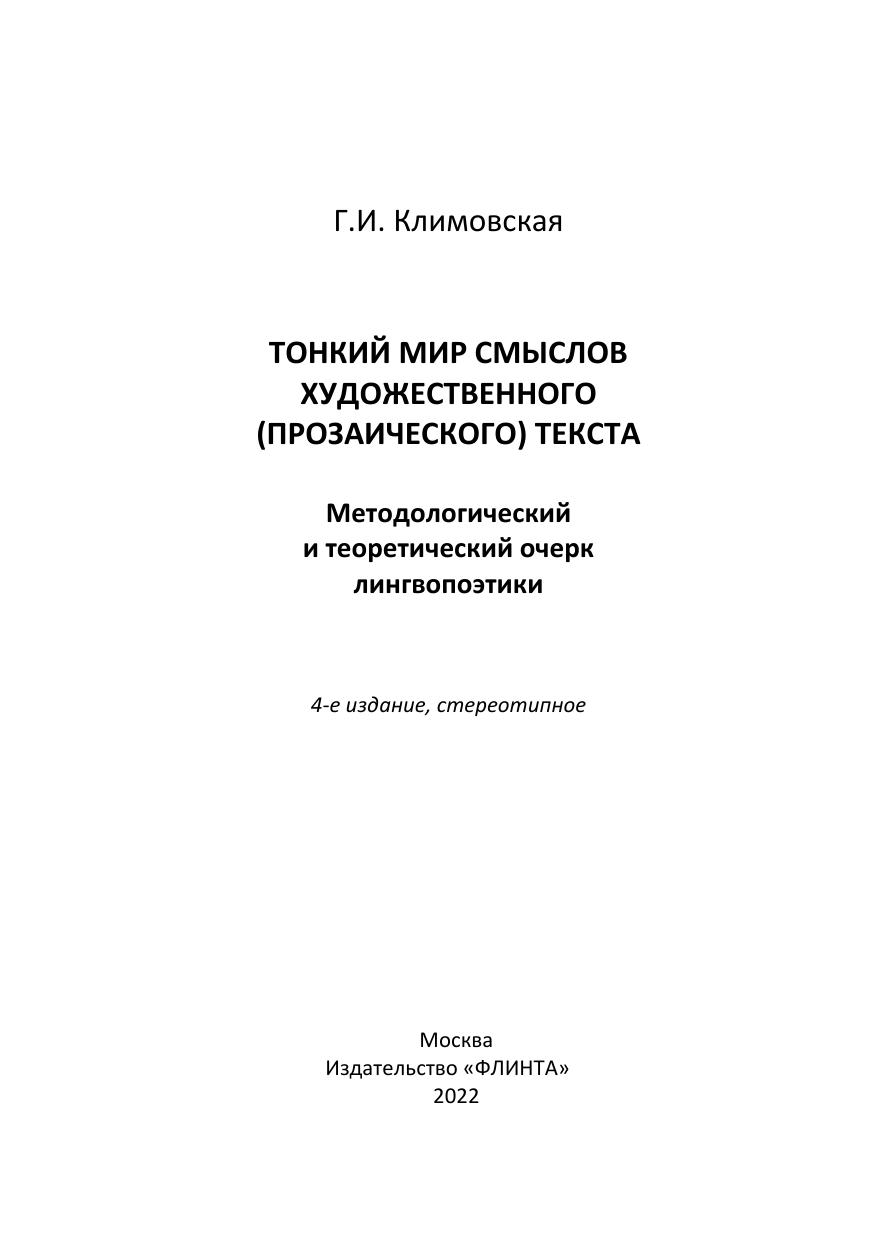 Г.И. Климовская

ТОНКИЙ МИР СМЫСЛОВ ХУДОЖЕСТВЕННОГО (ПРОЗАИЧЕСКОГО) ТЕКСТА

Методологический и теоретический очерк лингвопоэтики

4-е издание, стереотипное

Москва
Издательство «ФЛИНТА»
2022